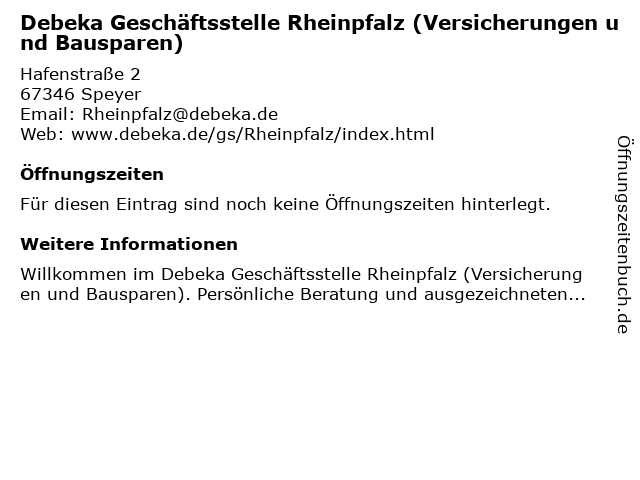 Debeka Geschäftsstelle Rheinpfalz (Versicherungen und Bausparen)

Hafenstraße 2
67346 Speyer
Email: Rheinpfalz@debeka.de
Web: www.debeka.de/gs/Rheinpfalz/index.html

Öffnungszeiten

Für diesen Eintrag sind noch keine Öffnungszeiten hinterlegt.

Weitere Informationen

Willkommen im Debeka Geschäftsstelle Rheinpfalz (Versicherungen und Bausparen). Persönliche Beratung und ausgezeichneten...

Öffnungszeitenbuch.de